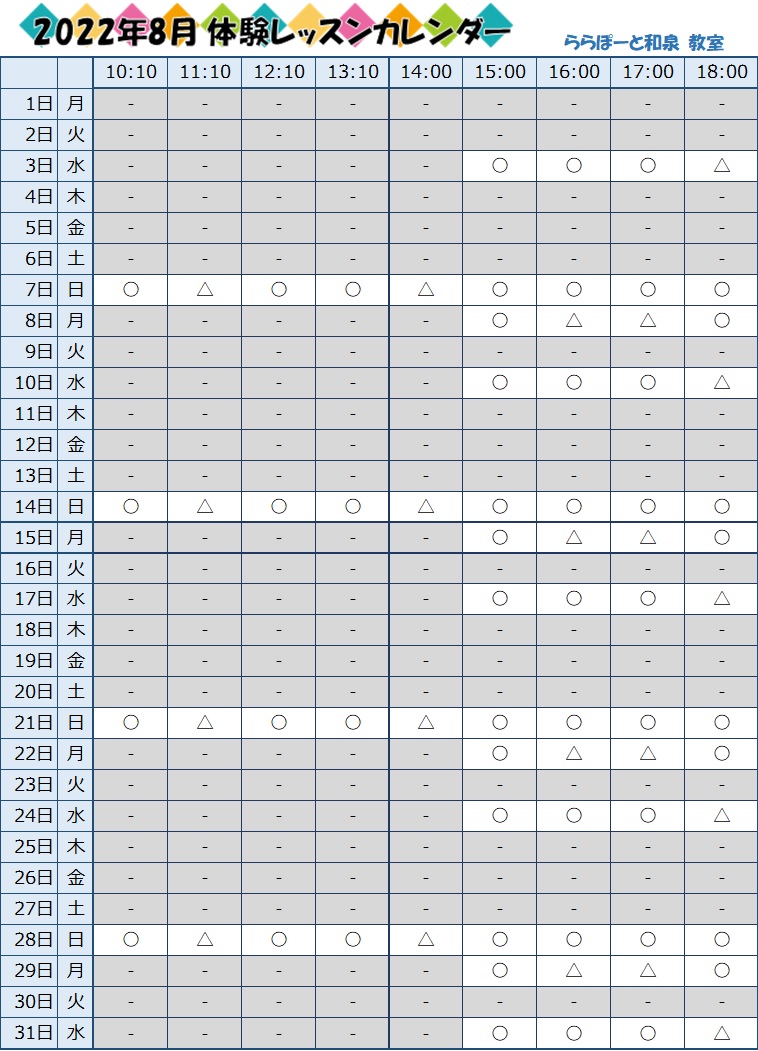 2022年8月 体験レッスンカレンダー

ららぽーと和泉 教室

| | | 10:10 | 11:10 | 12:10 | 13:10 | 14:00 | 15:00 | 16:00 | 17:00 | 18:00 |
|---|---|---|---|---|---|---|---|---|---|---|
| 1日 | 月 | - | - | - | - | - | - | - | - | - |
| 2日 | 火 | - | - | - | - | - | - | - | - | - |
| 3日 | 水 | - | - | - | - | - | ○ | ○ | ○ | △ |
| 4日 | 木 | - | - | - | - | - | - | - | - | - |
| 5日 | 金 | - | - | - | - | - | - | - | - | - |
| 6日 | 土 | - | - | - | - | - | - | - | - | - |
| 7日 | 日 | ○ | △ | ○ | ○ | △ | ○ | ○ | ○ | ○ |
| 8日 | 月 | - | - | - | - | - | ○ | △ | △ | ○ |
| 9日 | 火 | - | - | - | - | - | - | - | - | - |
| 10日 | 水 | - | - | - | - | - | ○ | ○ | ○ | △ |
| 11日 | 木 | - | - | - | - | - | - | - | - | - |
| 12日 | 金 | - | - | - | - | - | - | - | - | - |
| 13日 | 土 | - | - | - | - | - | - | - | - | - |
| 14日 | 日 | ○ | △ | ○ | ○ | △ | ○ | ○ | ○ | ○ |
| 15日 | 月 | - | - | - | - | - | ○ | △ | △ | ○ |
| 16日 | 火 | - | - | - | - | - | - | - | - | - |
| 17日 | 水 | - | - | - | - | - | ○ | ○ | ○ | △ |
| 18日 | 木 | - | - | - | - | - | - | - | - | - |
| 19日 | 金 | - | - | - | - | - | - | - | - | - |
| 20日 | 土 | - | - | - | - | - | - | - | - | - |
| 21日 | 日 | ○ | △ | ○ | ○ | △ | ○ | ○ | ○ | ○ |
| 22日 | 月 | - | - | - | - | - | ○ | △ | △ | ○ |
| 23日 | 火 | - | - | - | - | - | - | - | - | - |
| 24日 | 水 | - | - | - | - | - | ○ | ○ | ○ | △ |
| 25日 | 木 | - | - | - | - | - | - | - | - | - |
| 26日 | 金 | - | - | - | - | - | - | - | - | - |
| 27日 | 土 | - | - | - | - | - | - | - | - | - |
| 28日 | 日 | ○ | △ | ○ | ○ | △ | ○ | ○ | ○ | ○ |
| 29日 | 月 | - | - | - | - | - | ○ | △ | △ | ○ |
| 30日 | 火 | - | - | - | - | - | - | - | - | - |
| 31日 | 水 | - | - | - | - | - | ○ | ○ | ○ | △ |